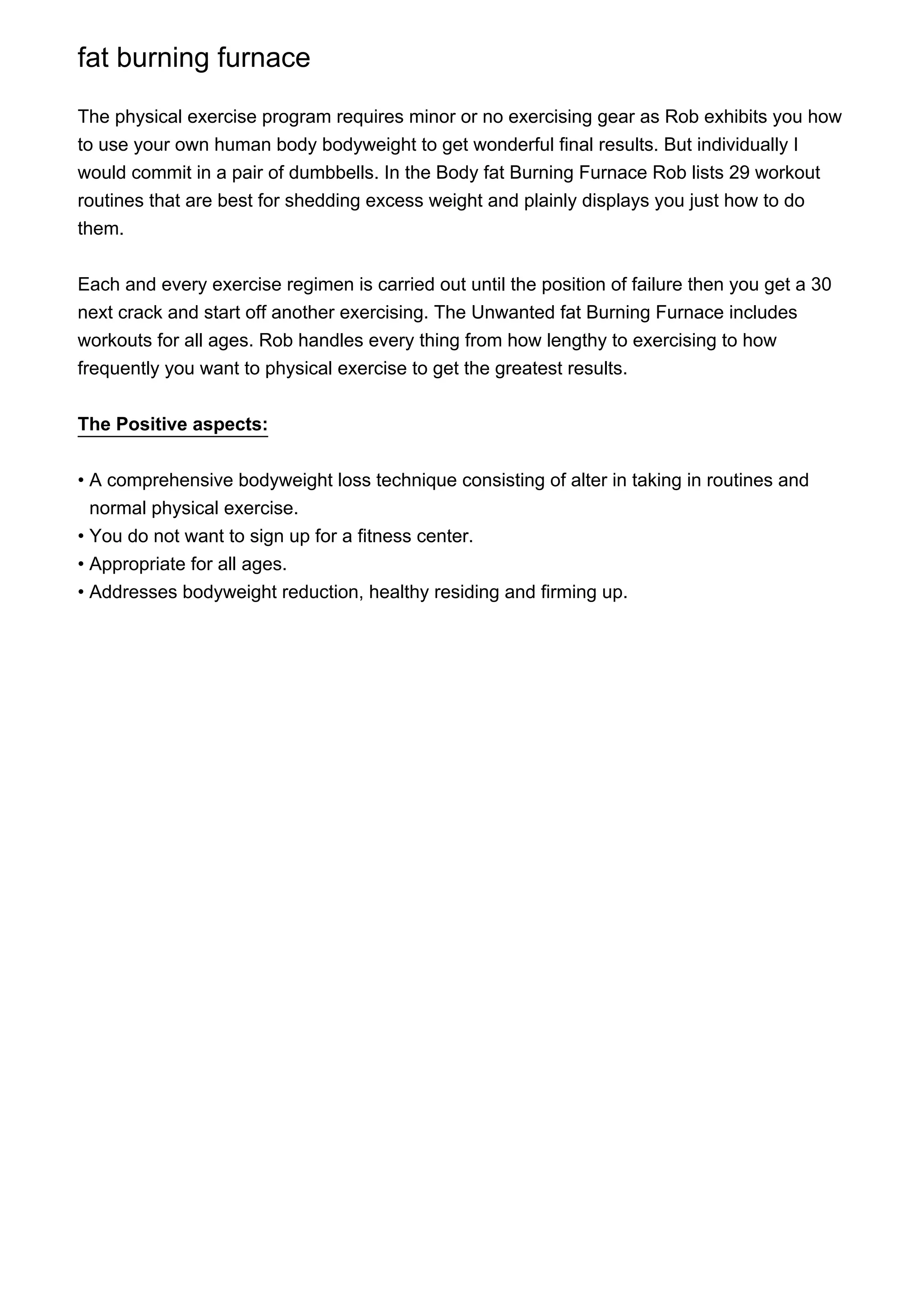 fat burning furnace

The physical exercise program requires minor or no exercising gear as Rob exhibits you how to use your own human body bodyweight to get wonderful final results. But individually I would commit in a pair of dumbbells. In the Body fat Burning Furnace Rob lists 29 workout routines that are best for shedding excess weight and plainly displays you just how to do them.

Each and every exercise regimen is carried out until the position of failure then you get a 30 next crack and start off another exercising. The Unwanted fat Burning Furnace includes workouts for all ages. Rob handles every thing from how lengthy to exercising to how frequently you want to physical exercise to get the greatest results.

The Positive aspects:

• A comprehensive bodyweight loss technique consisting of alter in taking in routines and normal physical exercise.
• You do not want to sign up for a fitness center.
• Appropriate for all ages.
• Addresses bodyweight reduction, healthy residing and firming up.